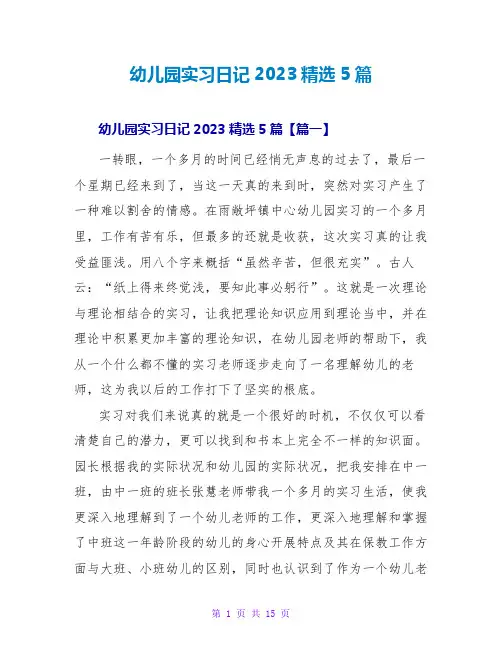 幼儿园实习日记 2023 精选 5 篇

幼儿园实习日记 2023 精选 5 篇【篇一】

一转眼，一个多月的时间已经悄无声息的过去了，最后一个星期已经来到了，当这一天真的来到时，突然对实习产生了一种难以割舍的情感。在雨敞坪镇中心幼儿园实习的一个多月里，工作有苦有乐，但最多的还就是收获，这次实习真的让我受益匪浅。用八个字来概括“虽然辛苦，但很充实”。古人云：“纸上得来终觉浅，要知此事必躬行”。这就是一次理论与理论相结合的实习，让我把理论知识应用到理论当中，并在理论中积累更加丰富的理论知识，在幼儿园老师的帮助下，我从一个什么都不懂的实习老师逐步走向了一名理解幼儿的老师，这为我以后的工作打下了坚实的根底。

实习对我们来说真的就是一个很好的时机，不仅仅可以看清楚自己的潜力，更可以找到和书本上完全不一样的知识面。园长根据我的实际状况和幼儿园的实际状况，把我安排在中一班，由中一班的班长张慧老师带我一个多月的实习生活，使我更深入地理解到了一个幼儿老师的工作，更深入地理解和掌握了中班这一年龄阶段的幼儿的身心开展特点及其在保教工作方面与大班、小班幼儿的区别，同时也认识到了作为一个幼儿老

第 1 页 共 15 页